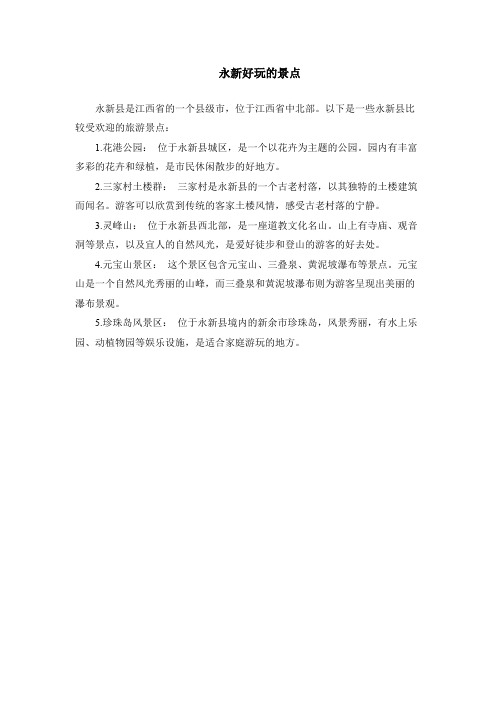 永新好玩的景点

永新县是江西省的一个县级市，位于江西省中北部。以下是一些永新县比较受欢迎的旅游景点：

1.花港公园： 位于永新县城区，是一个以花卉为主题的公园。园内有丰富多彩的花卉和绿植，是市民休闲散步的好地方。

2.三家村土楼群： 三家村是永新县的一个古老村落，以其独特的土楼建筑而闻名。游客可以欣赏到传统的客家土楼风情，感受古老村落的宁静。

3.灵峰山： 位于永新县西北部，是一座道教文化名山。山上有寺庙、观音洞等景点，以及宜人的自然风光，是爱好徒步和登山的游客的好去处。

4.元宝山景区： 这个景区包含元宝山、三叠泉、黄泥坡瀑布等景点。元宝山是一个自然风光秀丽的山峰，而三叠泉和黄泥坡瀑布则为游客呈现出美丽的瀑布景观。

5.珍珠岛风景区： 位于永新县境内的新余市珍珠岛，风景秀丽，有水上乐园、动植物园等娱乐设施，是适合家庭游玩的地方。